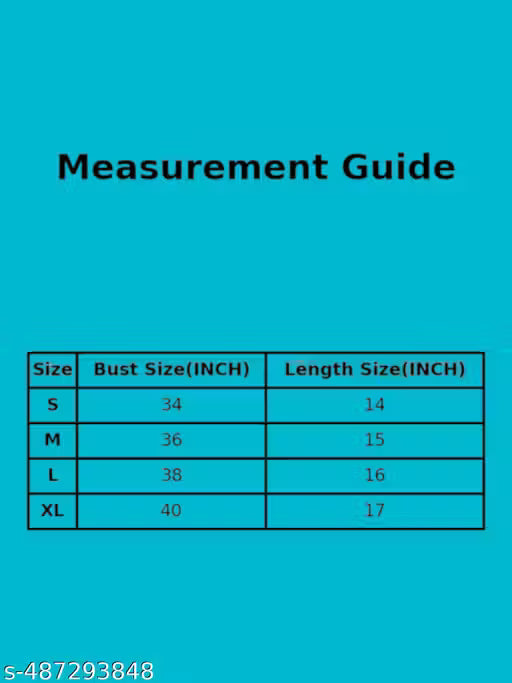 Measurement Guide

| Size | Bust Size(INCH) | Length Size(INCH) |
|---|---|---|
| S | 34 | 14 |
| M | 36 | 15 |
| L | 38 | 16 |
| XL | 40 | 17 |

s-487293848